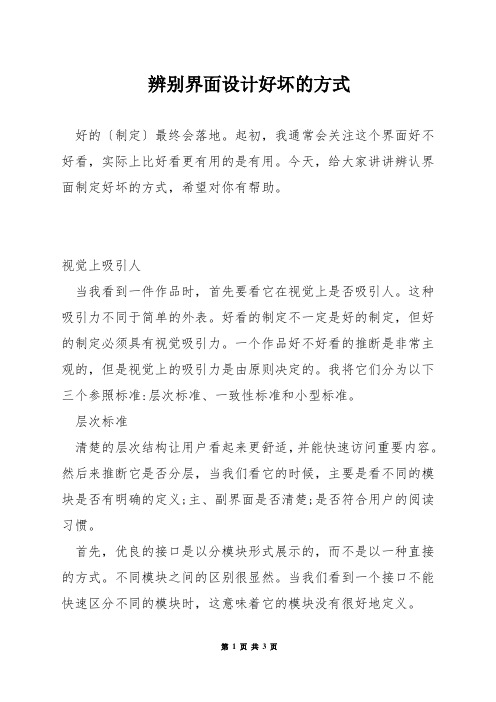 辨别界面设计好坏的方式

好的〔制定〕最终会落地。起初，我通常会关注这个界面好不好看，实际上比好看更有用的是有用。今天，给大家讲讲辨认界面制定好坏的方式，希望对你有帮助。

视觉上吸引人

当我看到一件作品时，首先要看它在视觉上是否吸引人。这种吸引力不同于简单的外表。好看的制定不一定是好的制定，但好的制定必须具有视觉吸引力。一个作品好不好看的推断是非常主观的，但是视觉上的吸引力是由原则决定的。我将它们分为以下三个参照标准:层次标准、一致性标准和小型标准。

层次标准

清楚的层次结构让用户看起来更舒适，并能快速访问重要内容。然后来推断它是否分层，当我们看它的时候，主要是看不同的模块是否有明确的定义;主、副界面是否清楚;是否符合用户的阅读习惯。

首先，优良的接口是以分模块形式展示的，而不是以一种直接的方式。不同模块之间的区别很显然。当我们看到一个接口不能快速区分不同的模块时，这意味着它的模块没有很好地定义。

第 1 页 共 3 页